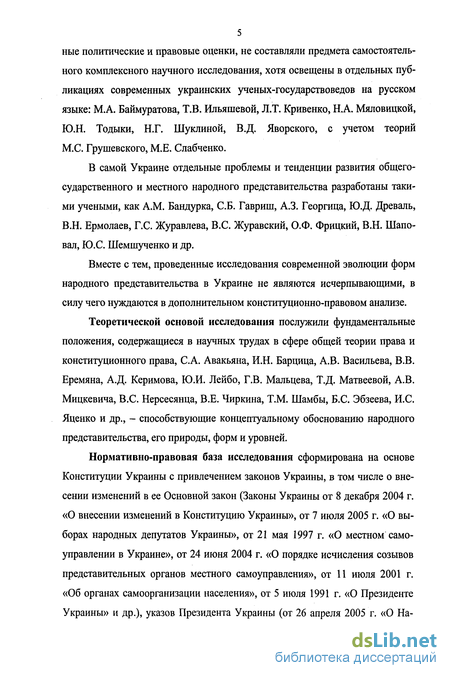 5

ные политические и правовые оценки, не составляли предмета самостоятельного комплексного научного исследования, хотя освещены в отдельных публикациях современных украинских ученых-государствоведов на русском языке: М.А. Баймуратова, Т.В. Ильяшевой, Л.Т. Кривенко, Н.А. Мяловицкой, Ю.Н. Тодыки, Н.Г. Шуклиной, В.Д. Яворского, с учетом теорий М.С. Грушевского, М.Е. Слабченко.

В самой Украине отдельные проблемы и тенденции развития общегосударственного и местного народного представительства разработаны такими учеными, как А.М. Бандурка, С.Б. Гавриш, А.З. Георгица, Ю.Д. Древаль, В.Н. Ермолаев, Г.С. Журавлева, В.С. Журавский, О.Ф. Фрицкий, В.Н. Шаповал, Ю.С. Шемшученко и др.

Вместе с тем, проведенные исследования современной эволюции форм народного представительства в Украине не являются исчерпывающими, в силу чего нуждаются в дополнительном конституционно-правовом анализе.

Теоретической основой исследования послужили фундаментальные положения, содержащиеся в научных трудах в сфере общей теории права и конституционного права, С.А. Авакьяна, И.Н. Барцица, А.В. Васильева, В.В. Еремяна, А.Д. Керимова, Ю.И. Лейбо, Г.В. Мальцева, Т.Д. Матвеевой, А.В. Мицкевича, В.С. Нерсесянца, В.Е. Чиркина, Т.М. Шамбы, Б.С. Эбзеева, И.С. Яценко и др., – способствующие концептуальному обоснованию народного представительства, его природы, форм и уровней.

Нормативно-правовая база исследования сформирована на основе Конституции Украины с привлечением законов Украины, в том числе о внесении изменений в ее Основной закон (Законы Украины от 8 декабря 2004 г. «О внесении изменений в Конституцию Украины», от 7 июля 2005 г. «О выборах народных депутатов Украины», от 21 мая 1997 г. «О местном самоуправлении в Украине», от 24 июня 2004 г. «О порядке исчисления созывов представительных органов местного самоуправления», от 11 июля 2001 г. «Об органах самоорганизации населения», от 5 июля 1991 г. «О Президенте Украины» и др.), указов Президента Украины (от 26 апреля 2005 г. «О На-

dsLib.net
библиотека диссертаций